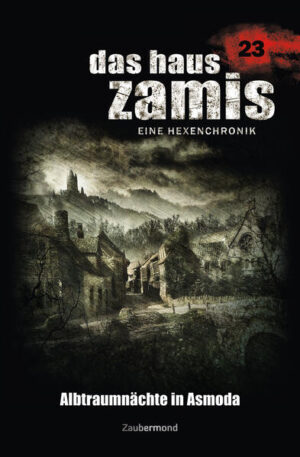 23

das haus
zamis

EINE HEXENCHRONIK

Albtraumnächte in Asmoda

Zaubermond